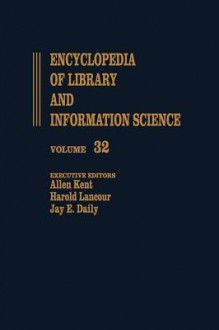 ENCYCLOPEDIA
OF LIBRARY
AND
INFORMATION SCIENCE

VOLUME 32

EXECUTIVE EDITORS
Allen Kent
Harold Lancour
Jay E. Daily